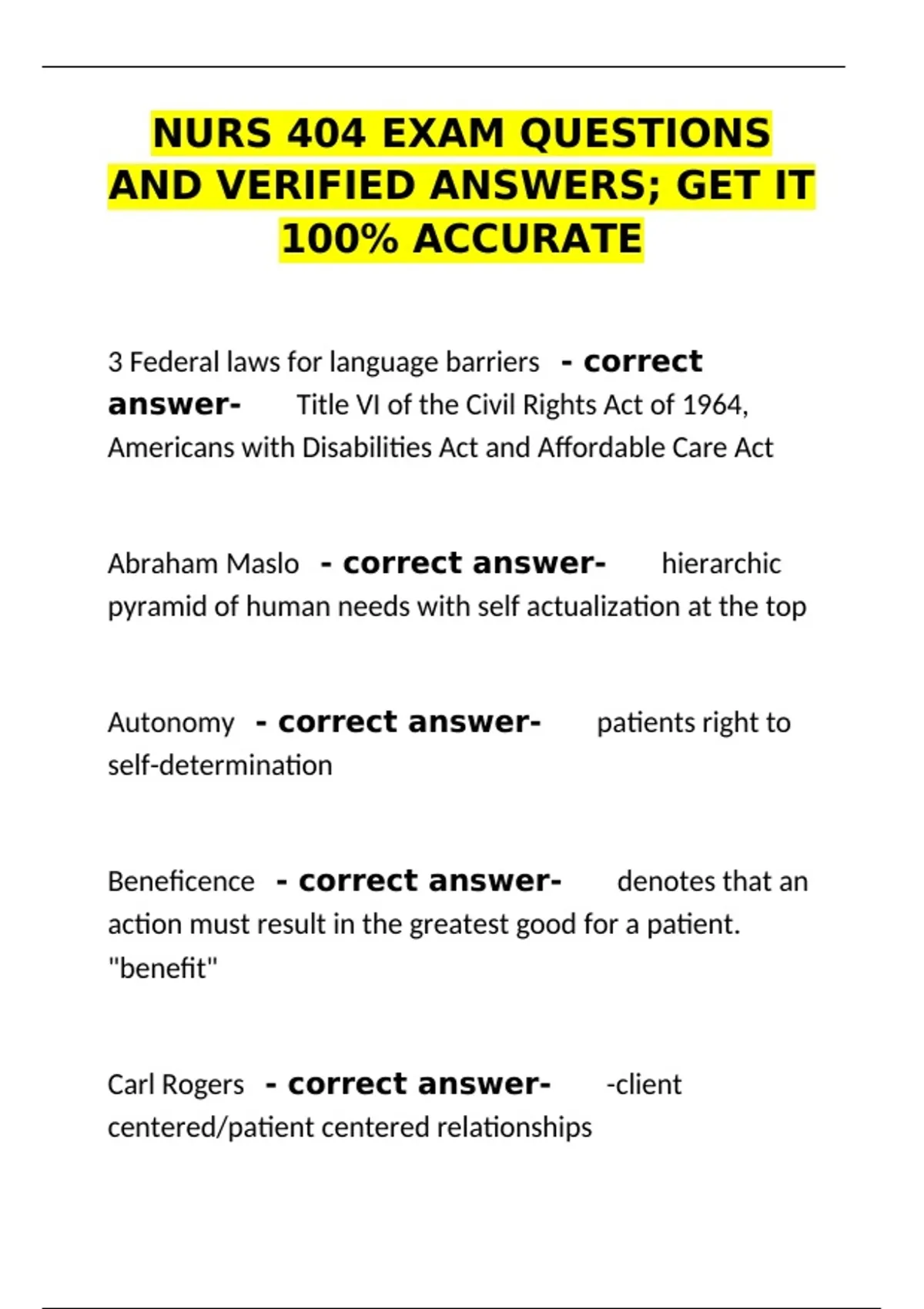 NURS 404 EXAM QUESTIONS AND VERIFIED ANSWERS; GET IT 100% ACCURATE

3 Federal laws for language barriers - correct answer- Title VI of the Civil Rights Act of 1964, Americans with Disabilities Act and Affordable Care Act

Abraham Maslo - correct answer- hierarchic pyramid of human needs with self actualization at the top

Autonomy - correct answer- patients right to self-determination

Beneficence - correct answer- denotes that an action must result in the greatest good for a patient. "benefit"

Carl Rogers - correct answer- -client centered/patient centered relationships